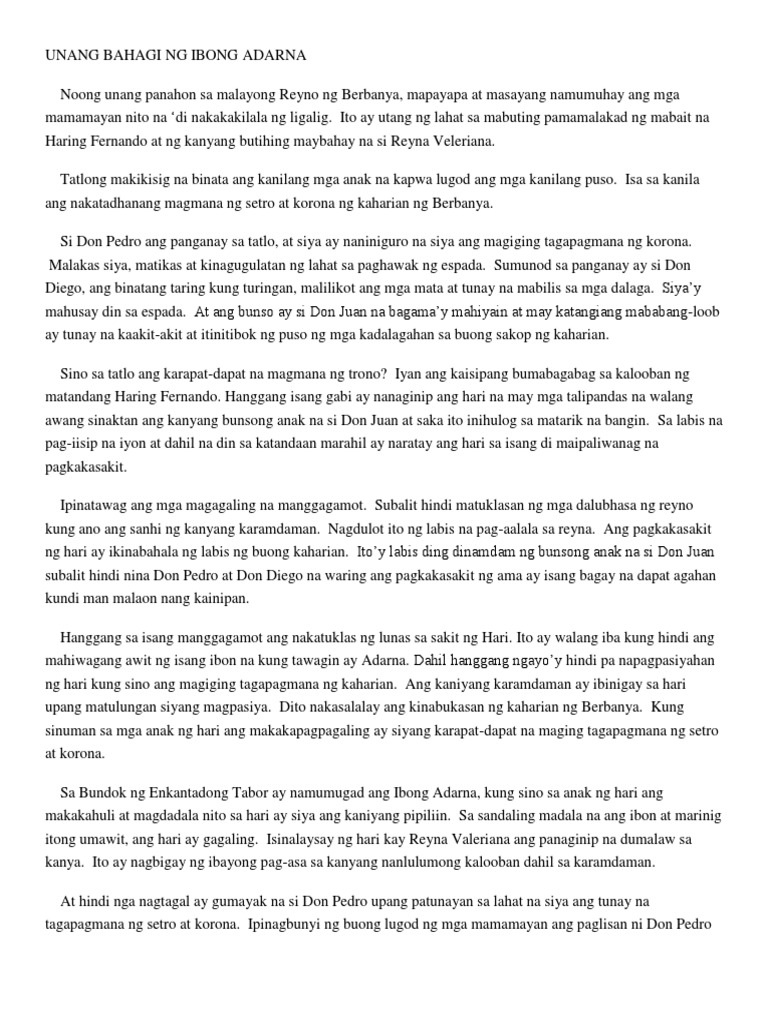 UNANG BAHAGI NG IBONG ADARNA

Noong unang panahon sa malayong Reyno ng Berbanya, mapayapa at masayang namumuhay ang mga mamamayan nito na 'di nakakakilala ng ligalig. Ito ay utang ng lahat sa mabuting pamamalakad ng mabait na Haring Fernando at ng kanyang butihing maybahay na si Reyna Veleriana.

Tatlong makikisig na binata ang kanilang mga anak na kapwa lugod ang mga kanilang puso. Isa sa kanila ang nakatadhanang magmana ng setro at korona ng kaharian ng Berbanya.

Si Don Pedro ang panganay sa tatlo, at siya ay naniniguro na siya ang magiging tagapagmana ng korona. Malakas siya, matikas at kinagugulatan ng lahat sa paghawak ng espada. Sumunod sa panganay ay si Don Diego, ang binatang taring kung turingan, malilikot ang mga mata at tunay na mabilis sa mga dalaga. Siya'y mahusay din sa espada. At ang bunso ay si Don Juan na bagama'y mahiyain at may katangiang mababang-loob ay tunay na kaakit-akit at itinitibok ng puso ng mga kadalagahan sa buong sakop ng kaharian.

Sino sa tatlo ang karapat-dapat na magmana ng trono? Iyan ang kaisipang bumabagabag sa kalooban ng matandang Haring Fernando. Hanggang isang gabi ay nanaginip ang hari na may mga talipandas na walang awang sinaktan ang kanyang bunsong anak na si Don Juan at saka ito inihulog sa matarik na bangin. Sa labis na pag-iisip na iyon at dahil na din sa katandaan marahil ay naratay ang hari sa isang di maipaliwanag na pagkakasakit.

Ipinatawag ang mga magagaling na manggagamot. Subalit hindi matuklasan ng mga dalubhasa ng reyno kung ano ang sanhi ng kanyang karamdaman. Nagdulot ito ng labis na pag-aalala sa reyna. Ang pagkakasakit ng hari ay ikinabahala ng labis ng buong kaharian. Ito'y labis ding dinamdam ng bunsong anak na si Don Juan subalit hindi nina Don Pedro at Don Diego na waring ang pagkakasakit ng ama ay isang bagay na dapat agahan kundi man malaon nang kainipan.

Hanggang sa isang manggagamot ang nakatuklas ng lunas sa sakit ng Hari. Ito ay walang iba kung hindi ang mahiwagang awit ng isang ibon na kung tawagin ay Adarna. Dahil hanggang ngayo'y hindi pa napagpasiyahan ng hari kung sino ang magiging tagapagmana ng kaharian. Ang kaniyang karamdaman ay ibinigay sa hari upang matulungan siyang magpasiya. Dito nakasalalay ang kinabukasan ng kaharian ng Berbanya. Kung sinuman sa mga anak ng hari ang makakapagpagaling ay siyang karapat-dapat na maging tagapagmana ng setro at korona.

Sa Bundok ng Enkantadong Tabor ay namumugad ang Ibong Adarna, kung sino sa anak ng hari ang makakahuli at magdadala nito sa hari ay siya ang kaniyang pipiliin. Sa sandaling madala na ang ibon at marinig itong umawit, ang hari ay gagaling. Isinalaysay ng hari kay Reyna Valeriana ang panaginip na dumalaw sa kanya. Ito ay nagbigay ng ibayong pag-asa sa kanyang nanlulumong kalooban dahil sa karamdaman.

At hindi nga nagtagal ay gumayak na si Don Pedro upang patunayan sa lahat na siya ang tunay na tagapagmana ng setro at korona. Ipinagbunyi ng buong lugod ng mga mamamayan ang paglisan ni Don Pedro